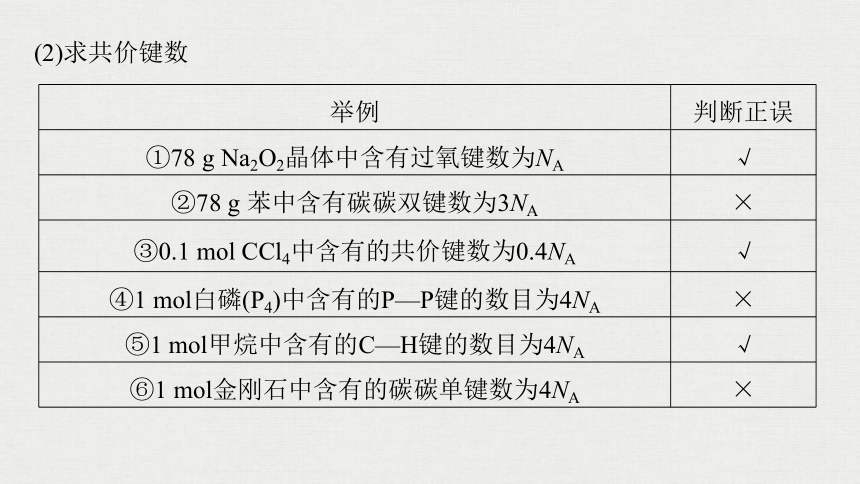 (2)求共价键数

| 举例 | 判断正误 |
|---|---|
| ①78 g $Na_2O_2$晶体中含有过氧键数为$N_A$ | √ |
| ②78 g 苯中含有碳碳双键数为$3N_A$ | × |
| ③0.1 mol $CCl_4$中含有的共价键数为$0.4N_A$ | √ |
| ④1 mol白磷($P_4$)中含有的P—P键的数目为$4N_A$ | × |
| ⑤1 mol甲烷中含有的C—H键的数目为$4N_A$ | √ |
| ⑥1 mol金刚石中含有的碳碳单键数为$4N_A$ | × |